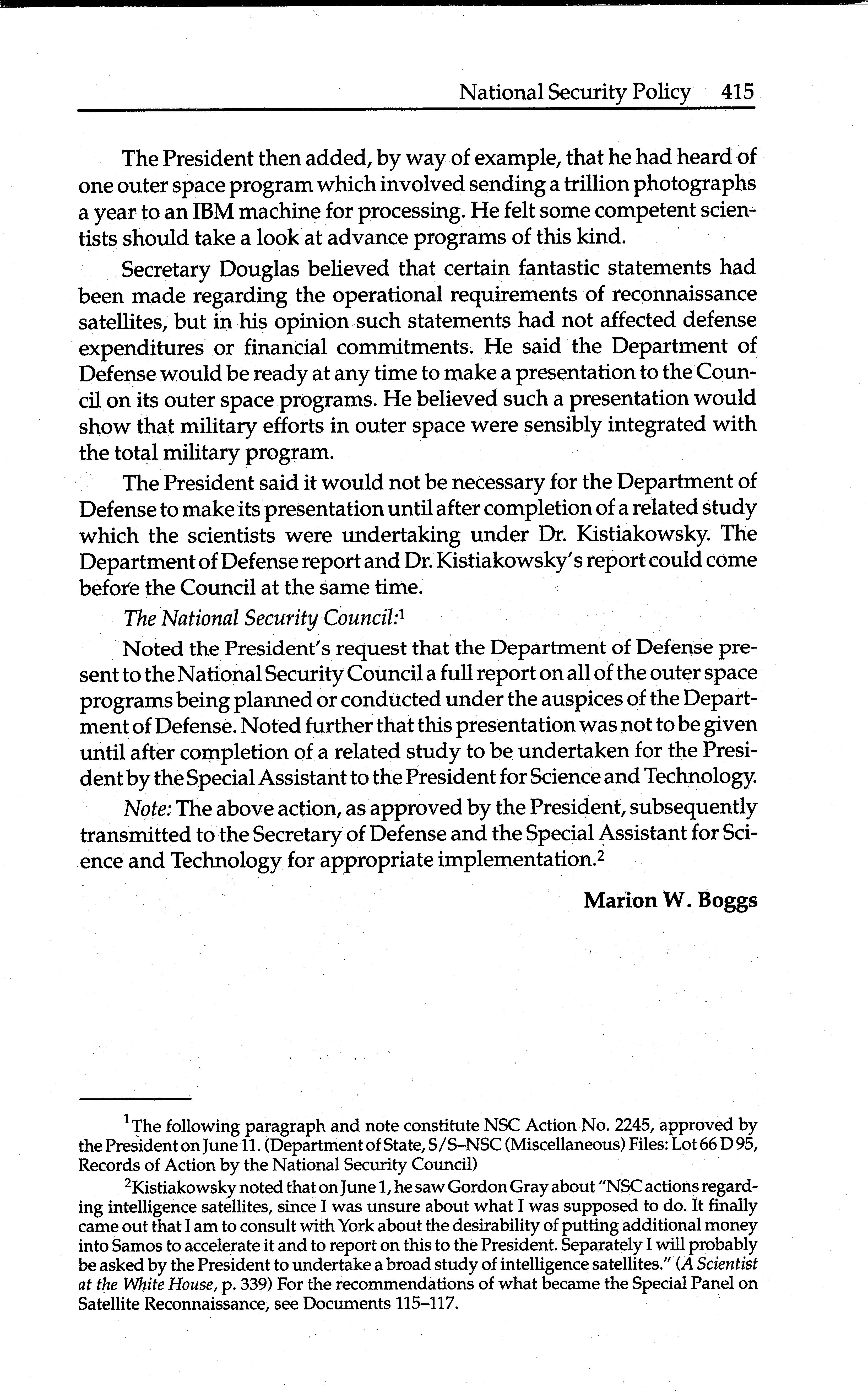 National Security Policy 415

The President then added, by way of example, that he had heard of one outer space program which involved sending a trillion photographs a year to an IBM machine for processing. He felt some competent scientists should take a look at advance programs of this kind.

Secretary Douglas believed that certain fantastic statements had been made regarding the operational requirements of reconnaissance satellites, but in his opinion such statements had not affected defense expenditures or financial commitments. He said the Department of Defense would be ready at any time to make a presentation to the Council on its outer space programs. He believed such a presentation would show that military efforts in outer space were sensibly integrated with the total military program.

The President said it would not be necessary for the Department of Defense to make its presentation until after completion of a related study which the scientists were undertaking under Dr. Kistiakowsky. The Department of Defense report and Dr. Kistiakowsky's report could come before the Council at the same time.

The National Security Council:$^1$

Noted the President's request that the Department of Defense present to the National Security Council a full report on all of the outer space programs being planned or conducted under the auspices of the Department of Defense. Noted further that this presentation was not to be given until after completion of a related study to be undertaken for the President by the Special Assistant to the President for Science and Technology.

Note: The above action, as approved by the President, subsequently transmitted to the Secretary of Defense and the Special Assistant for Science and Technology for appropriate implementation.$^2$

Marion W. Boggs

$^1$The following paragraph and note constitute NSC Action No. 2245, approved by the President on June 11. (Department of State, S/S–NSC (Miscellaneous) Files: Lot 66 D 95, Records of Action by the National Security Council)

$^2$Kistiakowsky noted that on June 1, he saw Gordon Gray about "NSC actions regarding intelligence satellites, since I was unsure about what I was supposed to do. It finally came out that I am to consult with York about the desirability of putting additional money into Samos to accelerate it and to report on this to the President. Separately I will probably be asked by the President to undertake a broad study of intelligence satellites." (A Scientist at the White House, p. 339) For the recommendations of what became the Special Panel on Satellite Reconnaissance, see Documents 115–117.